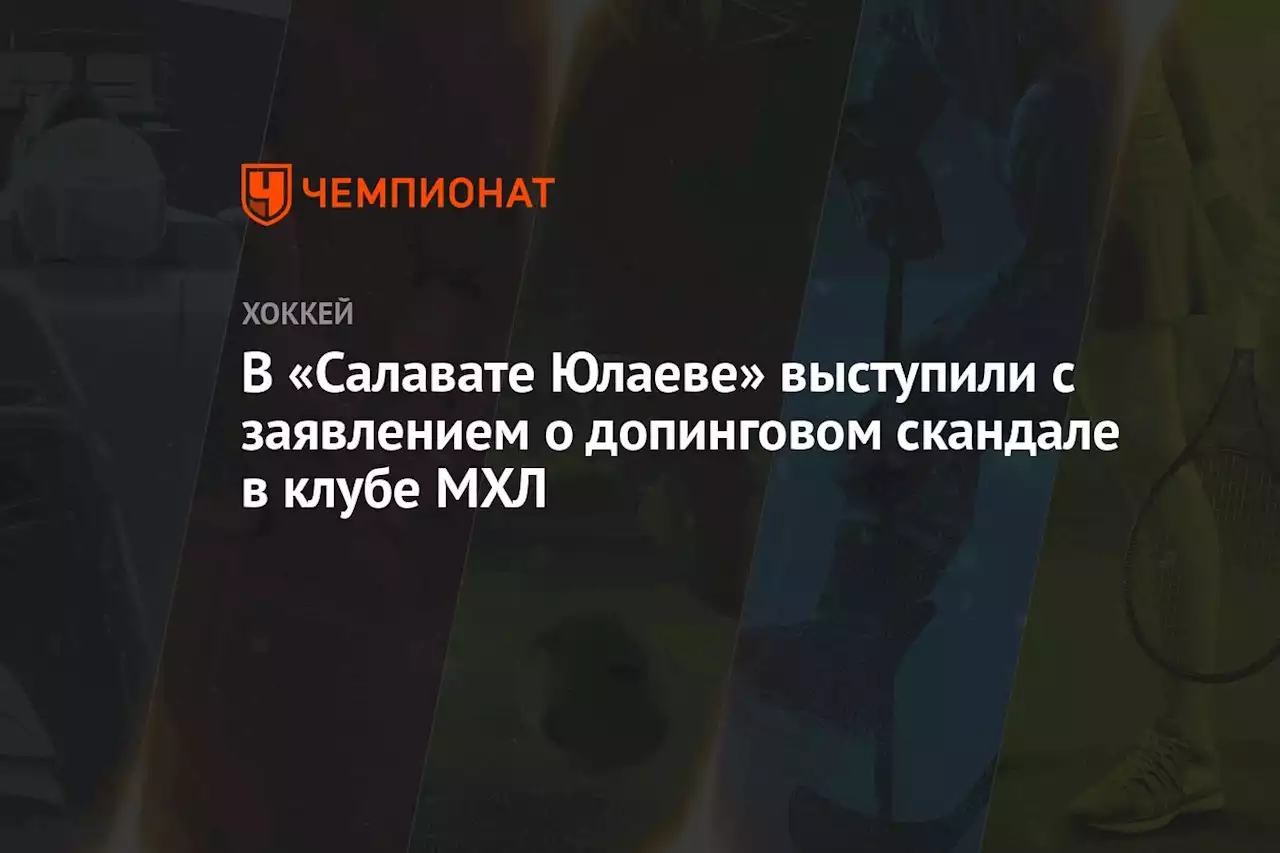 ЧЕМПИОНАТ

ХОККЕЙ

В «Салавате Юлаеве» выступили с заявлением о допинговом скандале в клубе МХЛ